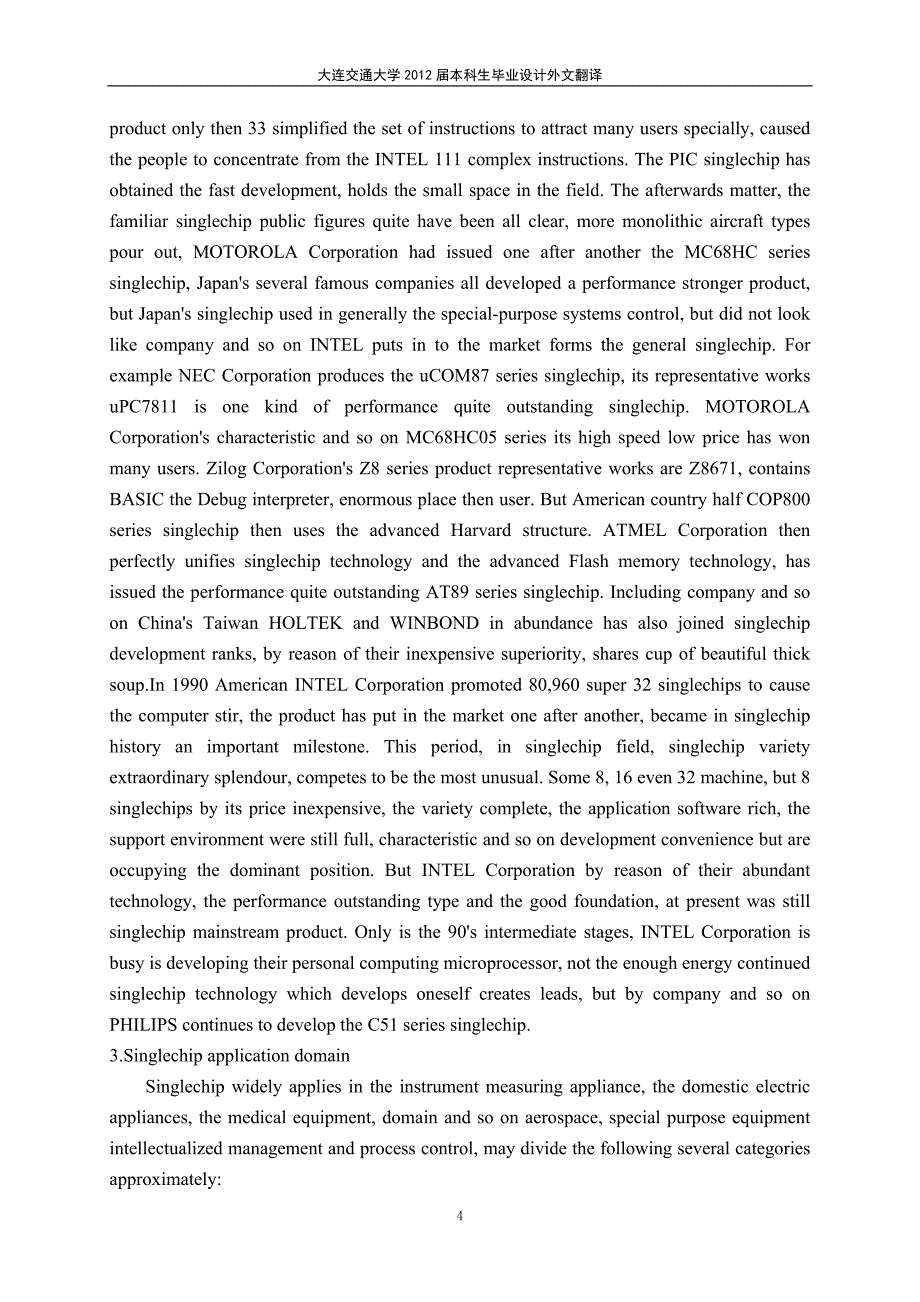 大连交通大学 2012 届本科生毕业设计外文翻译

product only then 33 simplified the set of instructions to attract many users specially, caused the people to concentrate from the INTEL 111 complex instructions. The PIC singlechip has obtained the fast development, holds the small space in the field. The afterwards matter, the familiar singlechip public figures quite have been all clear, more monolithic aircraft types pour out, MOTOROLA Corporation had issued one after another the MC68HC series singlechip, Japan's several famous companies all developed a performance stronger product, but Japan's singlechip used in generally the special-purpose systems control, but did not look like company and so on INTEL puts in to the market forms the general singlechip. For example NEC Corporation produces the uCOM87 series singlechip, its representative works uPC7811 is one kind of performance quite outstanding singlechip. MOTOROLA Corporation's characteristic and so on MC68HC05 series its high speed low price has won many users. Zilog Corporation's Z8 series product representative works are Z8671, contains BASIC the Debug interpreter, enormous place then user. But American country half COP800 series singlechip then uses the advanced Harvard structure. ATMEL Corporation then perfectly unifies singlechip technology and the advanced Flash memory technology, has issued the performance quite outstanding AT89 series singlechip. Including company and so on China's Taiwan HOLTEK and WINBOND in abundance has also joined singlechip development ranks, by reason of their inexpensive superiority, shares cup of beautiful thick soup.In 1990 American INTEL Corporation promoted 80,960 super 32 singlechips to cause the computer stir, the product has put in the market one after another, became in singlechip history an important milestone. This period, in singlechip field, singlechip variety extraordinary splendour, competes to be the most unusual. Some 8, 16 even 32 machine, but 8 singlechips by its price inexpensive, the variety complete, the application software rich, the support environment were still full, characteristic and so on development convenience but are occupying the dominant position. But INTEL Corporation by reason of their abundant technology, the performance outstanding type and the good foundation, at present was still singlechip mainstream product. Only is the 90's intermediate stages, INTEL Corporation is busy is developing their personal computing microprocessor, not the enough energy continued singlechip technology which develops oneself creates leads, but by company and so on PHILIPS continues to develop the C51 series singlechip.

3.Singlechip application domain

Singlechip widely applies in the instrument measuring appliance, the domestic electric appliances, the medical equipment, domain and so on aerospace, special purpose equipment intellectualized management and process control, may divide the following several categories approximately:

4